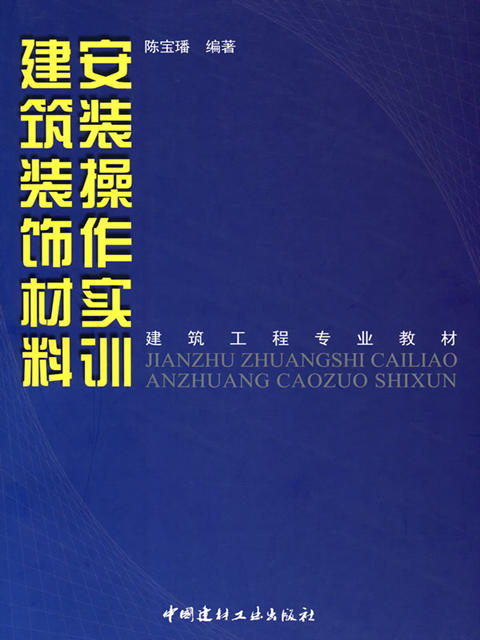 建筑装饰材料
安装操作实训

陈宝璠 编著

建筑工程专业教材

JIANZHU ZHUANGSHI CAILIAO
ANZHUANG CAOZUO SHIXUN

中国建材工业出版社